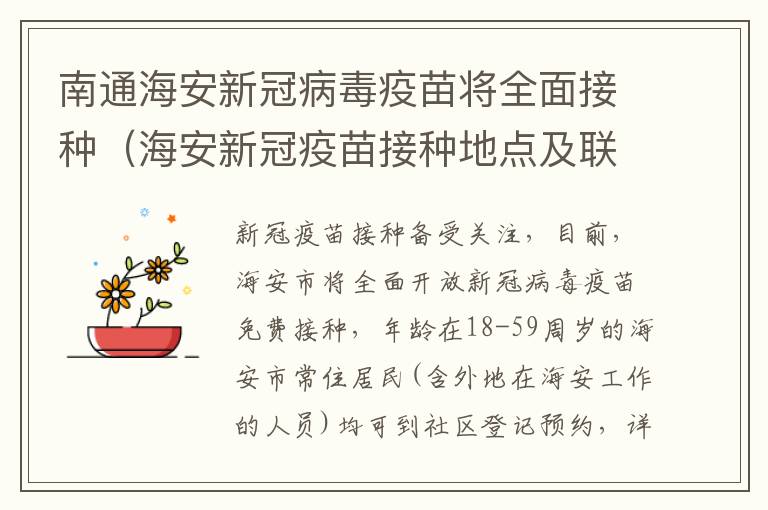 南通海安新冠病毒疫苗将全面接种（海安新冠疫苗接种地点及联

新冠疫苗接种备受关注，目前，海安市将全面开放新冠病毒疫苗免费接种，年龄在18-59周岁的海安市常住居民（含外地在海安工作的人员）均可到社区登记预约，详